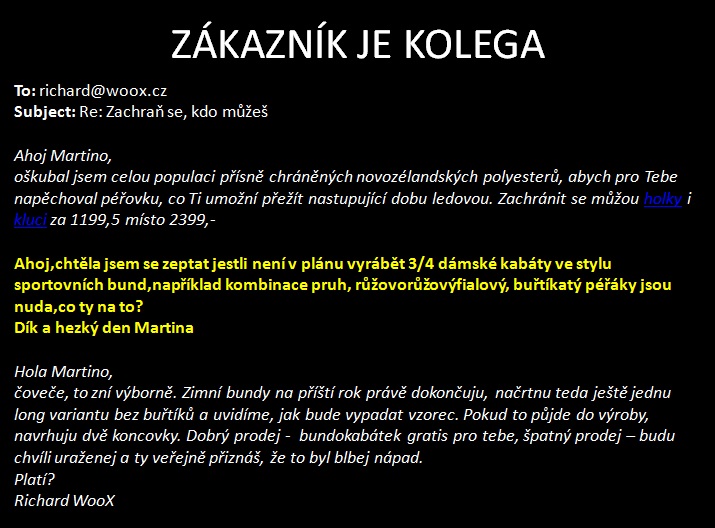 ZÁKAZNÍK JE KOLEGA

To: richard@woox.cz
Subject: Re: Zachraň se, kdo můžeš

Ahoj Martino,
oškubal jsem celou populaci přísně chráněných novozélandských polyesterů, abych pro Tebe napěchoval péřovku, co Ti umožní přežít nastupující dobu ledovou. Zachránit se můžou holky i kluci za 1199,5 místo 2399,-

Ahoj,chtěla jsem se zeptat jestli není v plánu vyrábět 3/4 dámské kabáty ve stylu sportovních bund,například kombinace pruh, růžovorůžovýfialový, buřtíkatý péřáky jsou nuda,co ty na to?
Dík a hezký den Martina

Hola Martino,
čoveče, to zní výborně. Zimní bundy na příští rok právě dokončuju, načrtnu teda ještě jednu long variantu bez buřtíků a uvidíme, jak bude vypadat vzorec. Pokud to půjde do výroby, navrhuju dvě koncovky. Dobrý prodej - bundokabátek gratis pro tebe, špatný prodej – budu chvíli uraženej a ty veřejně přiznáš, že to byl blbej nápad.
Platí?
Richard WooX